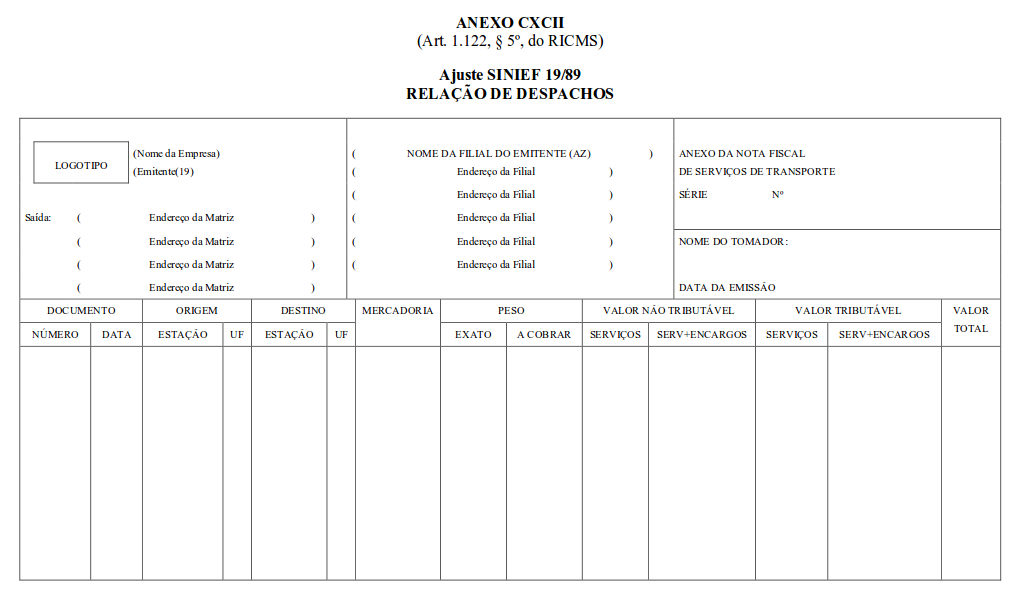 ANEXO CXCII
(Art. 1.122, § 5º, do RICMS)

Ajuste SINIEF 19/89
RELAÇÃO DE DESPACHOS

LOGOTIPO (Nome da Empresa)
(Emitente(19)

Saída: ( Endereço da Matriz )
( Endereço da Matriz )
( Endereço da Matriz )
( Endereço da Matriz )

( NOME DA FILIAL DO EMITENTE (AZ) )
( Endereço da Filial )
( Endereço da Filial )
( Endereço da Filial )
( Endereço da Filial )
( Endereço da Filial )

ANEXO DA NOTA FISCAL
DE SERVIÇOS DE TRANSPORTE
SÉRIE Nº

NOME DO TOMADOR:

DATA DA EMISSÃO

| DOCUMENTO | | ORIGEM | | DESTINO | | MERCADORIA | PESO | | VALOR NÃO TRIBUTÁVEL | | VALOR TRIBUTÁVEL | | VALOR TOTAL |
|---|---|---|---|---|---|---|---|---|---|---|---|---|---|
| NÚMERO | DATA | ESTAÇÃO | UF | ESTAÇÃO | UF | | EXATO | A COBRAR | SERVIÇOS | SERV+ENCARGOS | SERVIÇOS | SERV+ENCARGOS | |
| | | | | | | | | | | | | | |